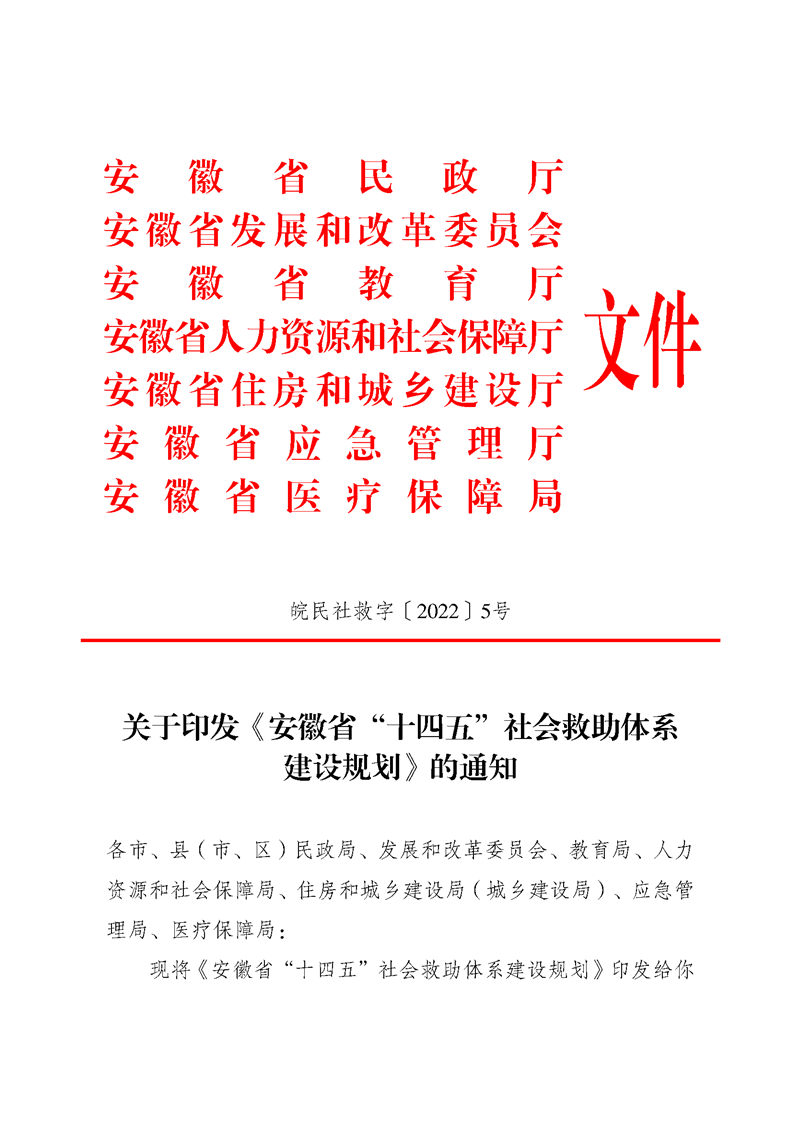 安徽省民政厅
安徽省发展和改革委员会
安徽省教育厅
安徽省人力资源和社会保障厅
安徽省住房和城乡建设厅
安徽省应急管理厅
安徽省医疗保障局

文件

皖民社救字〔2022〕5号

关于印发《安徽省“十四五”社会救助体系建设规划》的通知

各市、县（市、区）民政局、发展和改革委员会、教育局、人力资源和社会保障局、住房和城乡建设局（城乡建设局）、应急管理局、医疗保障局：

现将《安徽省“十四五”社会救助体系建设规划》印发给你